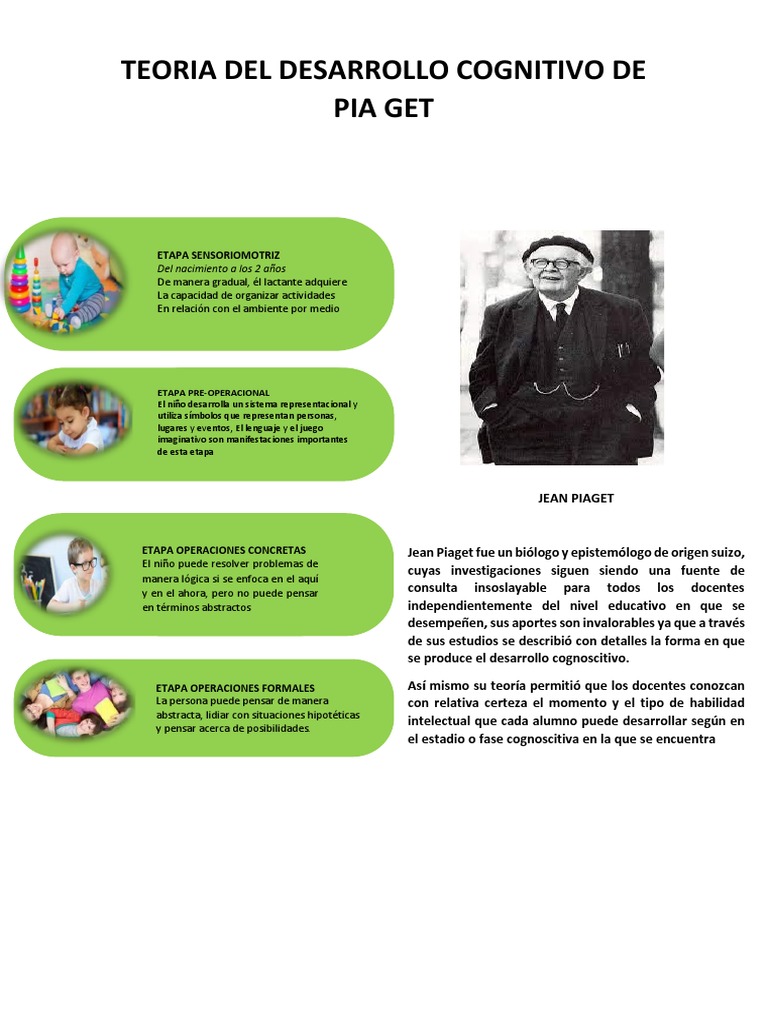 TEORIA DEL DESARROLLO COGNITIVO DE PIA GET

ETAPA SENSORIOMOTRIZ
Del nacimiento a los 2 años
De manera gradual, él lactante adquiere
La capacidad de organizar actividades
En relación con el ambiente por medio

ETAPA PRE-OPERACIONAL
El niño desarrolla un sistema representacional y utiliza símbolos que representan personas, lugares y eventos, El lenguaje y el juego imaginativo son manifestaciones importantes de esta etapa

ETAPA OPERACIONES CONCRETAS
El niño puede resolver problemas de manera lógica si se enfoca en el aquí y en el ahora, pero no puede pensar en términos abstractos

ETAPA OPERACIONES FORMALES
La persona puede pensar de manera abstracta, lidiar con situaciones hipotéticas y pensar acerca de posibilidades.

JEAN PIAGET

Jean Piaget fue un biólogo y epistemólogo de origen suizo, cuyas investigaciones siguen siendo una fuente de consulta insoslayable para todos los docentes independientemente del nivel educativo en que se desempeñen, sus aportes son invalorables ya que a través de sus estudios se describió con detalles la forma en que se produce el desarrollo cognoscitivo.

Así mismo su teoría permitió que los docentes conozcan con relativa certeza el momento y el tipo de habilidad intelectual que cada alumno puede desarrollar según en el estadio o fase cognoscitiva en la que se encuentra